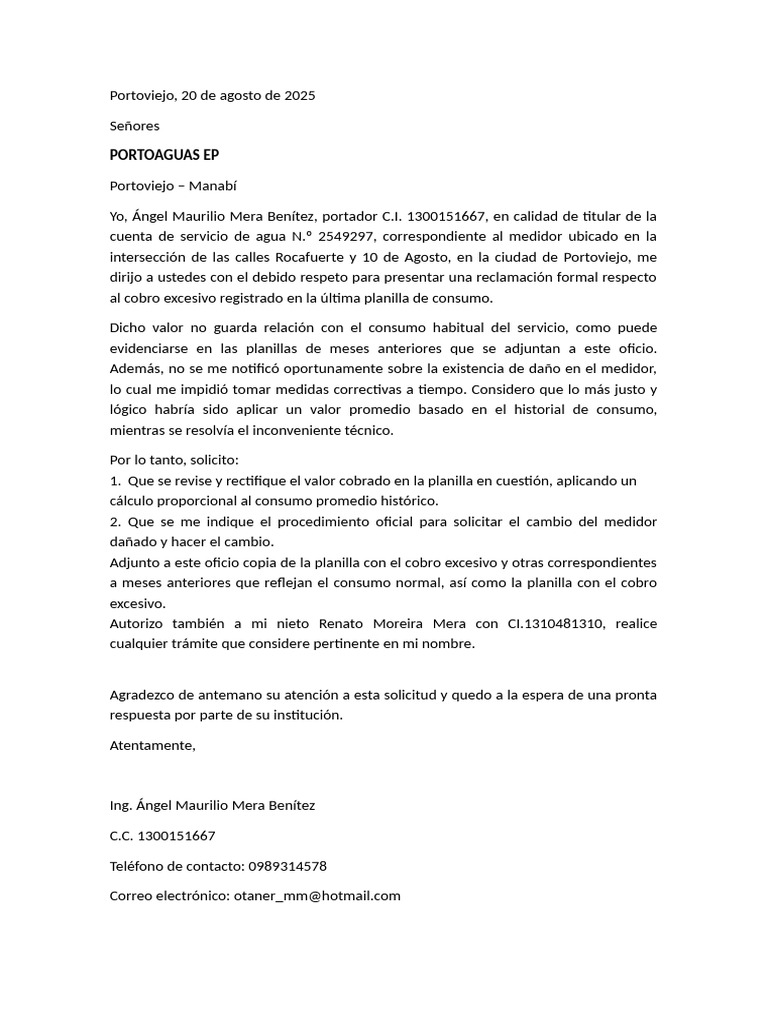 Portoviejo, 20 de agosto de 2025

Señores

PORTOAGUAS EP

Portoviejo – Manabí

Yo, Ángel Maurilio Mera Benítez, portador C.I. 1300151667, en calidad de titular de la cuenta de servicio de agua N.º 2549297, correspondiente al medidor ubicado en la intersección de las calles Rocafuerte y 10 de Agosto, en la ciudad de Portoviejo, me dirijo a ustedes con el debido respeto para presentar una reclamación formal respecto al cobro excesivo registrado en la última planilla de consumo.

Dicho valor no guarda relación con el consumo habitual del servicio, como puede evidenciarse en las planillas de meses anteriores que se adjuntan a este oficio. Además, no se me notificó oportunamente sobre la existencia de daño en el medidor, lo cual me impidió tomar medidas correctivas a tiempo. Considero que lo más justo y lógico habría sido aplicar un valor promedio basado en el historial de consumo, mientras se resolvía el inconveniente técnico.

Por lo tanto, solicito:
1. Que se revise y rectifique el valor cobrado en la planilla en cuestión, aplicando un cálculo proporcional al consumo promedio histórico.
2. Que se me indique el procedimiento oficial para solicitar el cambio del medidor dañado y hacer el cambio.
Adjunto a este oficio copia de la planilla con el cobro excesivo y otras correspondientes a meses anteriores que reflejan el consumo normal, así como la planilla con el cobro excesivo.
Autorizo también a mi nieto Renato Moreira Mera con CI.1310481310, realice cualquier trámite que considere pertinente en mi nombre.

Agradezco de antemano su atención a esta solicitud y quedo a la espera de una pronta respuesta por parte de su institución.

Atentamente,

Ing. Ángel Maurilio Mera Benítez

C.C. 1300151667

Teléfono de contacto: 0989314578

Correo electrónico: otaner_mm@hotmail.com